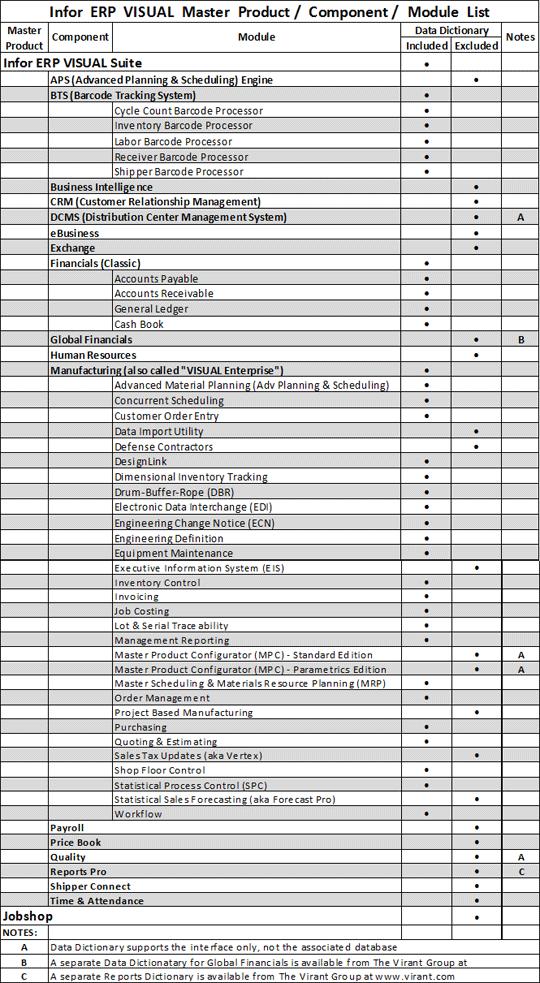 Infor ERP VISUAL Master Product / Component / Module List

| Master Product | Component | Module | Data Dictionary Included | Data Dictionary Excluded | Notes |
|---|---|---|---|---|---|
| Infor ERP VISUAL Suite | | | • | | |
| | APS (Advanced Planning & Scheduling) Engine | | | • | |
| | BTS (Barcode Tracking System) | | • | | |
| | | Cycle Count Barcode Processor | • | | |
| | | Inventory Barcode Processor | • | | |
| | | Labor Barcode Processor | • | | |
| | | Receiver Barcode Processor | • | | |
| | | Shipper Barcode Processor | • | | |
| | Business Intelligence | | | • | |
| | CRM (Customer Relationship Management) | | | • | |
| | DCMS (Distribution Center Management System) | | | • | A |
| | eBusiness | | | • | |
| | Exchange | | | • | |
| | Financials (Classic) | | • | | |
| | | Accounts Payable | • | | |
| | | Accounts Receivable | • | | |
| | | General Ledger | • | | |
| | | Cash Book | • | | |
| | Global Financials | | | • | B |
| | Human Resources | | | • | |
| | Manufacturing (also called "VISUAL Enterprise") | | • | | |
| | | Advanced Material Planning (Adv Planning & Scheduling) | • | | |
| | | Concurrent Scheduling | • | | |
| | | Customer Order Entry | • | | |
| | | Data Import Utility | | • | |
| | | Defense Contractors | | • | |
| | | DesignLink | • | | |
| | | Dimensional Inventory Tracking | • | | |
| | | Drum-Buffer-Rope (DBR) | • | | |
| | | Electronic Data Interchange (EDI) | • | | |
| | | Engineering Change Notice (ECN) | • | | |
| | | Engineering Definition | • | | |
| | | Equipment Maintenance | • | | |
| | | Executive Information System (EIS) | | • | |
| | | Inventory Control | • | | |
| | | Invoicing | • | | |
| | | Job Costing | • | | |
| | | Lot & Serial Traceability | • | | |
| | | Management Reporting | • | | |
| | | Master Product Configurator (MPC) - Standard Edition | | • | A |
| | | Master Product Configurator (MPC) - Parametrics Edition | | • | A |
| | | Master Scheduling & Materials Resource Planning (MRP) | • | | |
| | | Order Management | • | | |
| | | Project Based Manufacturing | | • | |
| | | Purchasing | • | | |
| | | Quoting & Estimating | • | | |
| | | Sales Tax Updates (aka Vertex) | | • | |
| | | Shop Floor Control | • | | |
| | | Statistical Process Control (SPC) | • | | |
| | | Statistical Sales Forecasting (aka Forecast Pro) | | • | |
| | | Workflow | • | | |
| | Payroll | | | • | |
| | Price Book | | | • | |
| | Quality | | | • | A |
| | Reports Pro | | | • | C |
| | Shipper Connect | | | • | |
| | Time & Attendance | | | • | |
| Jobshop | | | | • | |

NOTES:
A Data Dictionary supports the interface only, not the associated database
B A separate Data Dictionary for Global Financials is available from The Virant Group at
C A separate Reports Dictionary is available from The Virant Group at www.virant.com